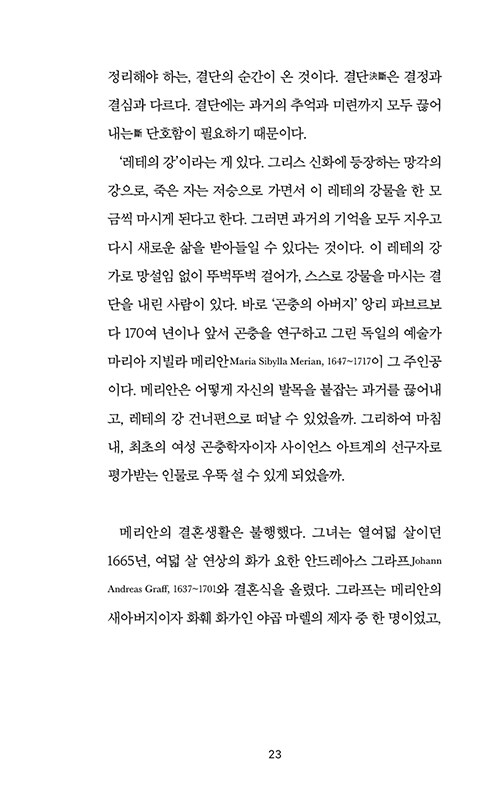 정리해야 하는, 결단의 순간이 온 것이다. 결단決斷은 결정과 결심과 다르다. 결단에는 과거의 추억과 미련까지 모두 끊어내는斷 단호함이 필요하기 때문이다.

'레테의 강'이라는 게 있다. 그리스 신화에 등장하는 망각의 강으로, 죽은 자는 저승으로 가면서 이 레테의 강물을 한 모금씩 마시게 된다고 한다. 그러면 과거의 기억을 모두 지우고 다시 새로운 삶을 받아들일 수 있다는 것이다. 이 레테의 강가로 망설임 없이 뚜벅뚜벅 걸어가, 스스로 강물을 마시는 결단을 내린 사람이 있다. 바로 '곤충의 아버지' 앙리 파브르보다 170여 년이나 앞서 곤충을 연구하고 그린 독일의 예술가 마리아 지빌라 메리안Maria Sibylla Merian, 1647~1717이 그 주인공이다. 메리안은 어떻게 자신의 발목을 붙잡는 과거를 끊어내고, 레테의 강 건너편으로 떠날 수 있었을까. 그리하여 마침내, 최초의 여성 곤충학자이자 사이언스 아트계의 선구자로 평가받는 인물로 우뚝 설 수 있게 되었을까.

메리안의 결혼생활은 불행했다. 그녀는 열여덟 살이던 1665년, 여덟 살 연상의 화가 요한 안드레아스 그라프Johann Andreas Graff, 1637~1701와 결혼식을 올렸다. 그라프는 메리안의 새아버지이자 화훼 화가인 야콥 마렐의 제자 중 한 명이었고,

23